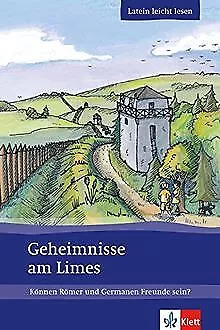 Latein leicht lesen

Geheimnisse am Limes

Können Römer und Germanen Freunde sein?

Klett